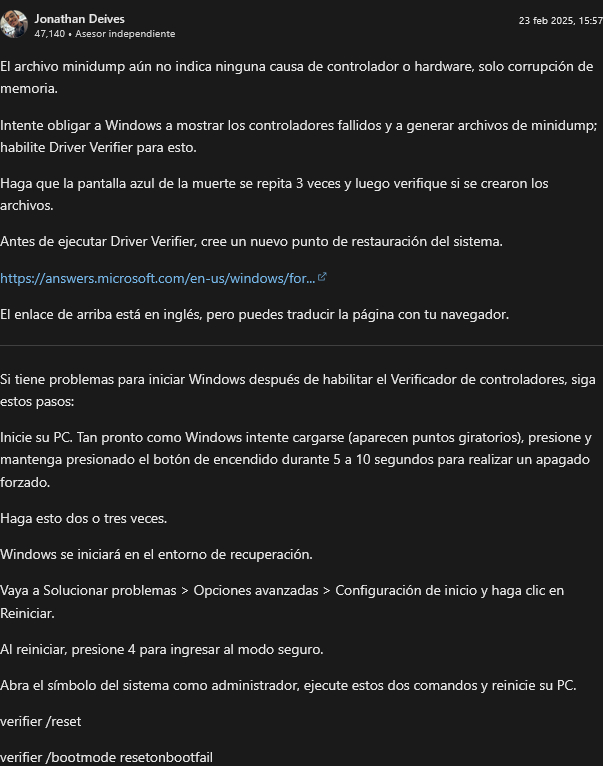 Jonathan Deives
47,140 • Asesor independiente

23 feb 2025, 15:57

El archivo minidump aún no indica ninguna causa de controlador o hardware, solo corrupción de memoria.

Intente obligar a Windows a mostrar los controladores fallidos y a generar archivos de minidump; habilite Driver Verifier para esto.

Haga que la pantalla azul de la muerte se repita 3 veces y luego verifique si se crearon los archivos.

Antes de ejecutar Driver Verifier, cree un nuevo punto de restauración del sistema.

https://answers.microsoft.com/en-us/windows/for...

El enlace de arriba está en inglés, pero puedes traducir la página con tu navegador.

Si tiene problemas para iniciar Windows después de habilitar el Verificador de controladores, siga estos pasos:

Inicie su PC. Tan pronto como Windows intente cargarse (aparecen puntos giratorios), presione y mantenga presionado el botón de encendido durante 5 a 10 segundos para realizar un apagado forzado.

Haga esto dos o tres veces.

Windows se iniciará en el entorno de recuperación.

Vaya a Solucionar problemas > Opciones avanzadas > Configuración de inicio y haga clic en Reiniciar.

Al reiniciar, presione 4 para ingresar al modo seguro.

Abra el símbolo del sistema como administrador, ejecute estos dos comandos y reinicie su PC.

verifier /reset

verifier /bootmode resetonbootfail